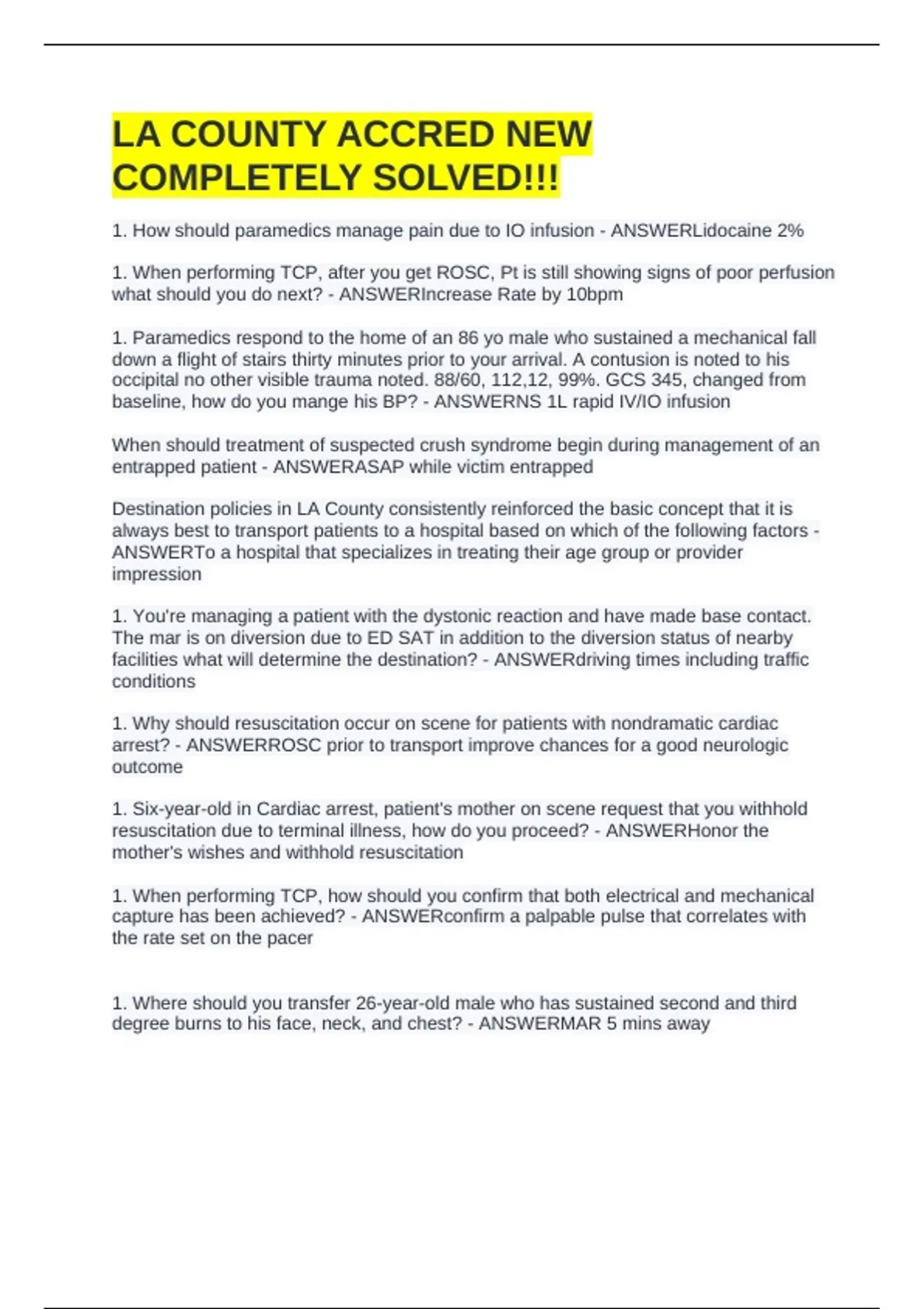 LA COUNTY ACCRED NEW COMPLETELY SOLVED!!!

1. How should paramedics manage pain due to IO infusion - ANSWERLidocaine 2%

1. When performing TCP, after you get ROSC, Pt is still showing signs of poor perfusion what should you do next? - ANSWERIncrease Rate by 10bpm

1. Paramedics respond to the home of an 86 yo male who sustained a mechanical fall down a flight of stairs thirty minutes prior to your arrival. A contusion is noted to his occipital no other visible trauma noted. 88/60, 112,12, 99%. GCS 345, changed from baseline, how do you mange his BP? - ANSWERNS 1L rapid IV/IO infusion

When should treatment of suspected crush syndrome begin during management of an entrapped patient - ANSWERASAP while victim entrapped

Destination policies in LA County consistently reinforced the basic concept that it is always best to transport patients to a hospital based on which of the following factors - ANSWERTo a hospital that specializes in treating their age group or provider impression

1. You're managing a patient with the dystonic reaction and have made base contact. The mar is on diversion due to ED SAT in addition to the diversion status of nearby facilities what will determine the destination? - ANSWERdriving times including traffic conditions

1. Why should resuscitation occur on scene for patients with nondramatic cardiac arrest? - ANSWERROSC prior to transport improve chances for a good neurologic outcome

1. Six-year-old in Cardiac arrest, patient's mother on scene request that you withhold resuscitation due to terminal illness, how do you proceed? - ANSWERHonor the mother's wishes and withhold resuscitation

1. When performing TCP, how should you confirm that both electrical and mechanical capture has been achieved? - ANSWERconfirm a palpable pulse that correlates with the rate set on the pacer

1. Where should you transfer 26-year-old male who has sustained second and third degree burns to his face, neck, and chest? - ANSWERMAR 5 mins away